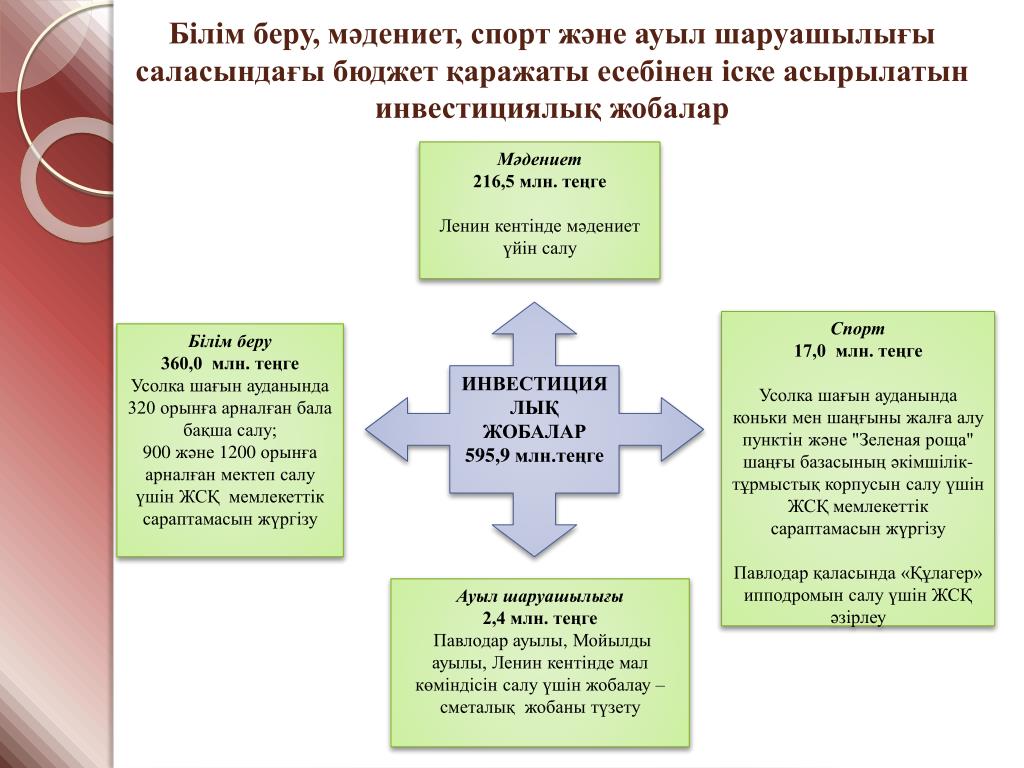 Білім беру, мәдениет, спорт және ауыл шаруашылығы саласындағы бюджет қаражаты есебінен іске асырылатын инвестициялық жобалар

Мәдениет
216,5 млн. теңге

Ленин кентінде мәдениет үйін салу

Білім беру
360,0 млн. теңге
Усолка шағын ауданында 320 орынға арналған бала бақша салу;
900 және 1200 орынға арналған мектеп салу үшін ЖСҚ мемлекеттік сараптамасын жүргізу

ИНВЕСТИЦИЯЛЫҚ ЖОБАЛАР
595,9 млн.теңге

Спорт
17,0 млн. теңге

Усолка шағын ауданында коньки мен шаңғыны жалға алу пунктін және "Зеленая роща" шаңғы базасының әкімшілік-тұрмыстық корпусын салу үшін ЖСҚ мемлекеттік сараптамасын жүргізу

Павлодар қаласында «Құлагер» ипподромын салу үшін ЖСҚ әзірлеу

Ауыл шаруашылығы
2,4 млн. теңге
Павлодар ауылы, Мойылды ауылы, Ленин кентінде мал көміндісін салу үшін жобалау – сметалық жобаны түзету